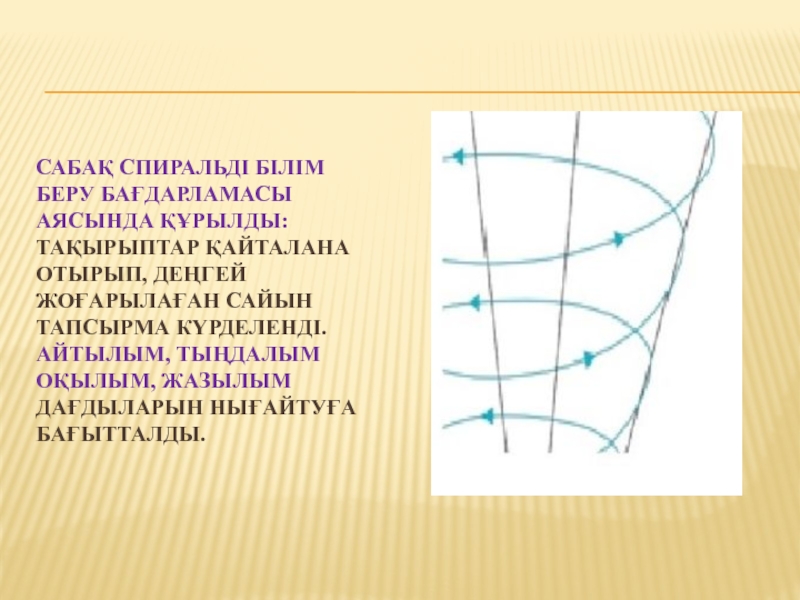 САБАҚ СПИРАЛЬДІ БІЛІМ БЕРУ БАҒДАРЛАМАСЫ АЯСЫНДА ҚҰРЫЛДЫ: ТАҚЫРЫПТАР ҚАЙТАЛАНА ОТЫРЫП, ДЕҢГЕЙ ЖОҒАРЫЛАҒАН САЙЫН ТАПСЫРМА КҮРДЕЛЕНДІ. АЙТЫЛЫМ, ТЫҢДАЛЫМ ОҚЫЛЫМ, ЖАЗЫЛЫМ ДАҒДЫЛАРЫН НЫҒАЙТУҒА БАҒЫТТАЛДЫ.